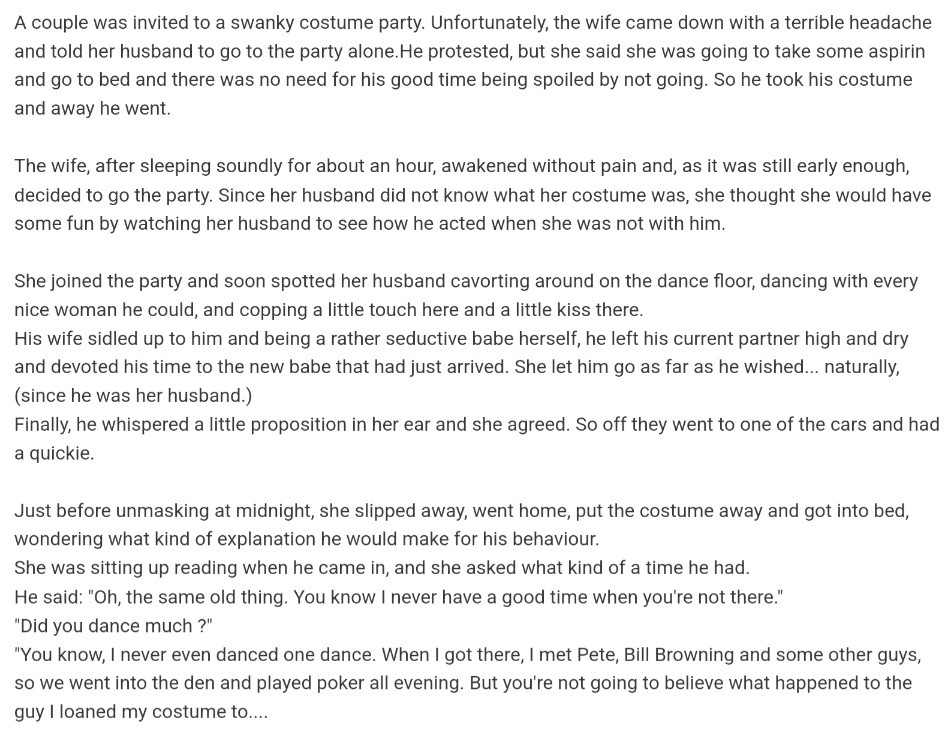 A couple was invited to a swanky costume party. Unfortunately, the wife came down with a terrible headache and told her husband to go to the party alone.He protested, but she said she was going to take some aspirin and go to bed and there was no need for his good time being spoiled by not going. So he took his costume and away he went.

The wife, after sleeping soundly for about an hour, awakened without pain and, as it was still early enough, decided to go the party. Since her husband did not know what her costume was, she thought she would have some fun by watching her husband to see how he acted when she was not with him.

She joined the party and soon spotted her husband cavorting around on the dance floor, dancing with every nice woman he could, and copping a little touch here and a little kiss there.
His wife sidled up to him and being a rather seductive babe herself, he left his current partner high and dry and devoted his time to the new babe that had just arrived. She let him go as far as he wished... naturally, (since he was her husband.)
Finally, he whispered a little proposition in her ear and she agreed. So off they went to one of the cars and had a quickie.

Just before unmasking at midnight, she slipped away, went home, put the costume away and got into bed, wondering what kind of explanation he would make for his behaviour.
She was sitting up reading when he came in, and she asked what kind of a time he had.
He said: "Oh, the same old thing. You know I never have a good time when you're not there."
"Did you dance much ?"
"You know, I never even danced one dance. When I got there, I met Pete, Bill Browning and some other guys, so we went into the den and played poker all evening. But you're not going to believe what happened to the guy I loaned my costume to....